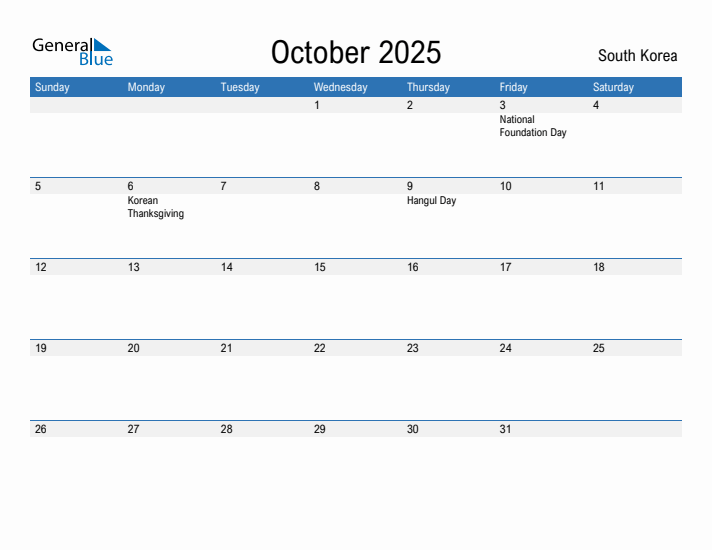 General Blue

October 2025

South Korea

| Sunday | Monday | Tuesday | Wednesday | Thursday | Friday | Saturday |
|---|---|---|---|---|---|---|
| | | | 1 | 2 | 3 National Foundation Day | 4 |
| 5 | 6 Korean Thanksgiving | 7 | 8 | 9 Hangul Day | 10 | 11 |
| 12 | 13 | 14 | 15 | 16 | 17 | 18 |
| 19 | 20 | 21 | 22 | 23 | 24 | 25 |
| 26 | 27 | 28 | 29 | 30 | 31 | |